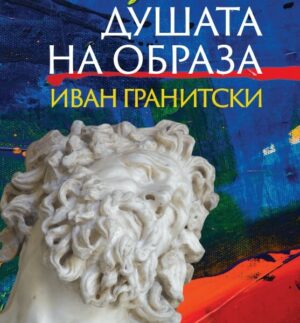 ДУШАТА НА ОБРАЗА
ИВАН ГРАНИТСКИ